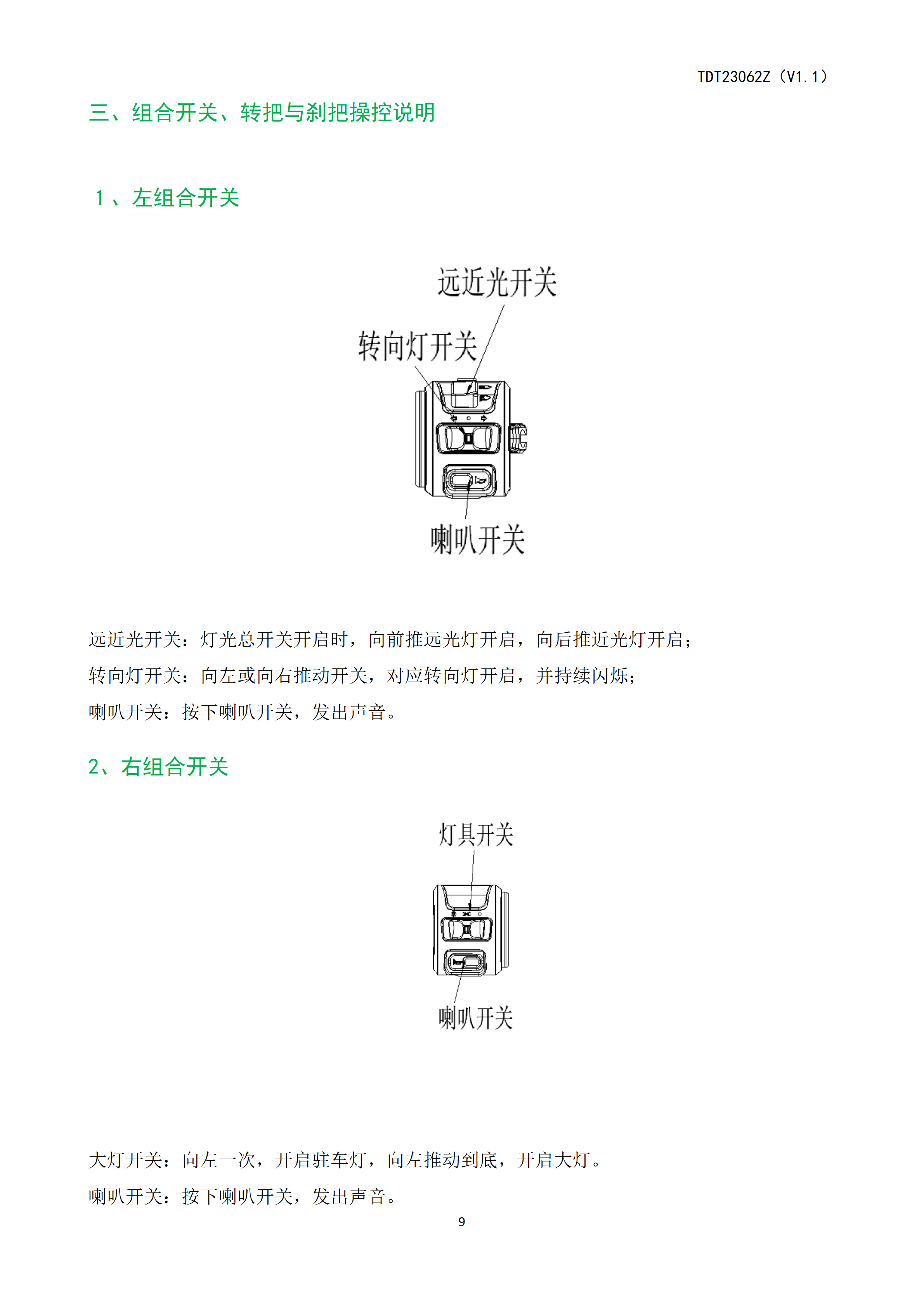 TDT23062Z（V1.1）

三、组合开关、转把与刹把操控说明

1、左组合开关

远近光开关

转向灯开关

喇叭开关

远近光开关：灯光总开关开启时，向前推远光灯开启，向后推近光灯开启；

转向灯开关：向左或向右推动开关，对应转向灯开启，并持续闪烁；

喇叭开关：按下喇叭开关，发出声音。

2、右组合开关

灯具开关

喇叭开关

大灯开关：向左一次，开启驻车灯，向左推动到底，开启大灯。

喇叭开关：按下喇叭开关，发出声音。

9